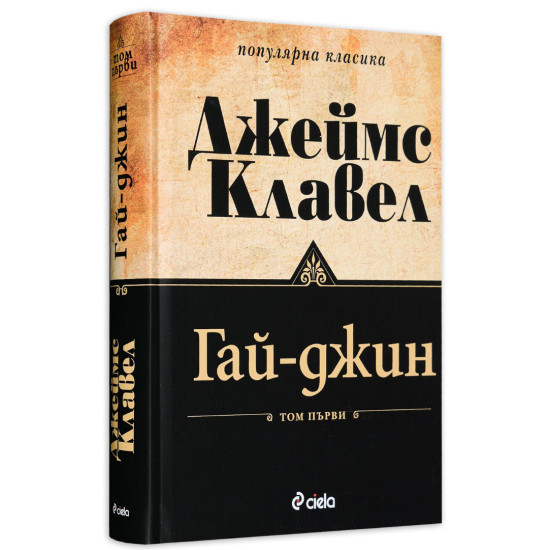 популярна класика

Джеймс Клавел

Гай-джин

ТОМ ПЪРВИ

ciela

том първи

Гай-джин

Джеймс Клавел

ciela